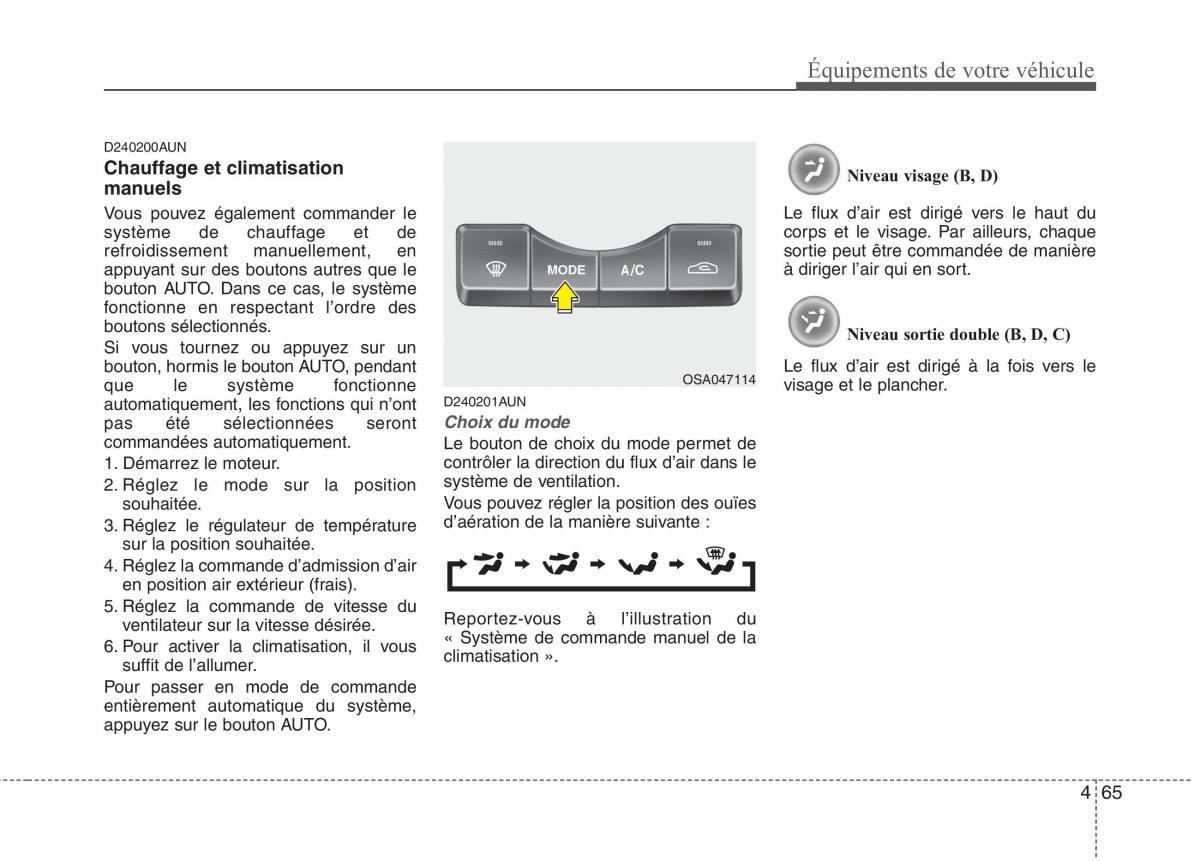 Équipements de votre véhicule

D240200AUN

Chauffage et climatisation manuels

Vous pouvez également commander le système de chauffage et de refroidissement manuellement, en appuyant sur des boutons autres que le bouton AUTO. Dans ce cas, le système fonctionne en respectant l'ordre des boutons sélectionnés.

Si vous tournez ou appuyez sur un bouton, hormis le bouton AUTO, pendant que le système fonctionne automatiquement, les fonctions qui n'ont pas été sélectionnées seront commandées automatiquement.

1. Démarrez le moteur.
2. Réglez le mode sur la position souhaitée.
3. Réglez le régulateur de température sur la position souhaitée.
4. Réglez la commande d'admission d'air en position air extérieur (frais).
5. Réglez la commande de vitesse du ventilateur sur la vitesse désirée.
6. Pour activer la climatisation, il vous suffit de l'allumer.

Pour passer en mode de commande entièrement automatique du système, appuyez sur le bouton AUTO.

MODE
A/C

OSA047114

D240201AUN

Choix du mode

Le bouton de choix du mode permet de contrôler la direction du flux d'air dans le système de ventilation.

Vous pouvez régler la position des ouïes d'aération de la manière suivante :

Reportez-vous à l'illustration du « Système de commande manuel de la climatisation ».

Niveau visage (B, D)

Le flux d'air est dirigé vers le haut du corps et le visage. Par ailleurs, chaque sortie peut être commandée de manière à diriger l'air qui en sort.

Niveau sortie double (B, D, C)

Le flux d'air est dirigé à la fois vers le visage et le plancher.

4 65